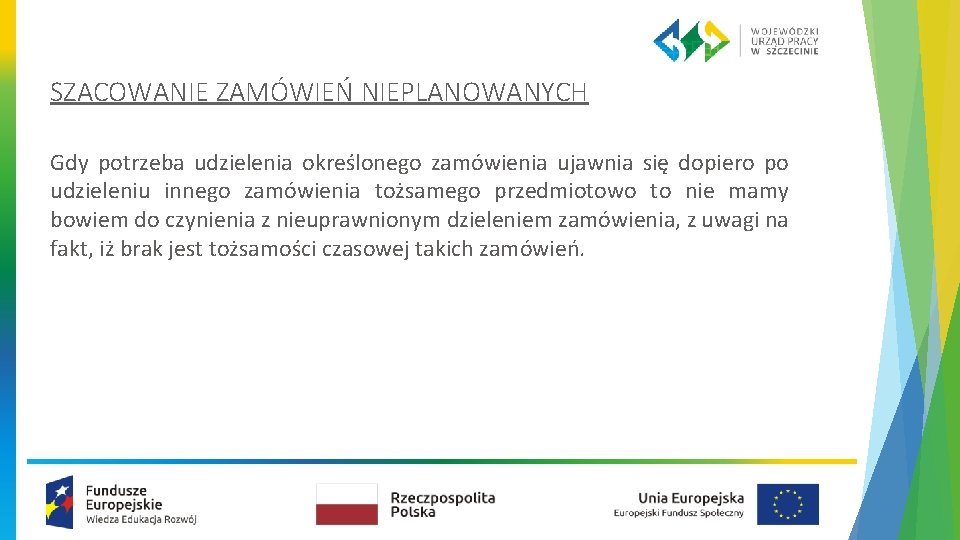 WOJEWÓDZKI URZĄD PRACY W SZCZECINIE

SZACOWANIE ZAMÓWIEŃ NIEPLANOWANYCH

Gdy potrzeba udzielenia określonego zamówienia ujawnia się dopiero po udzieleniu innego zamówienia tożsamego przedmiotowo to nie mamy bowiem do czynienia z nieuprawnionym dzieleniem zamówienia, z uwagi na fakt, iż brak jest tożsamości czasowej takich zamówień.

Fundusze Europejskie
Wiedza Edukacja Rozwój

Rzeczpospolita Polska

Unia Europejska
Europejski Fundusz Społeczny